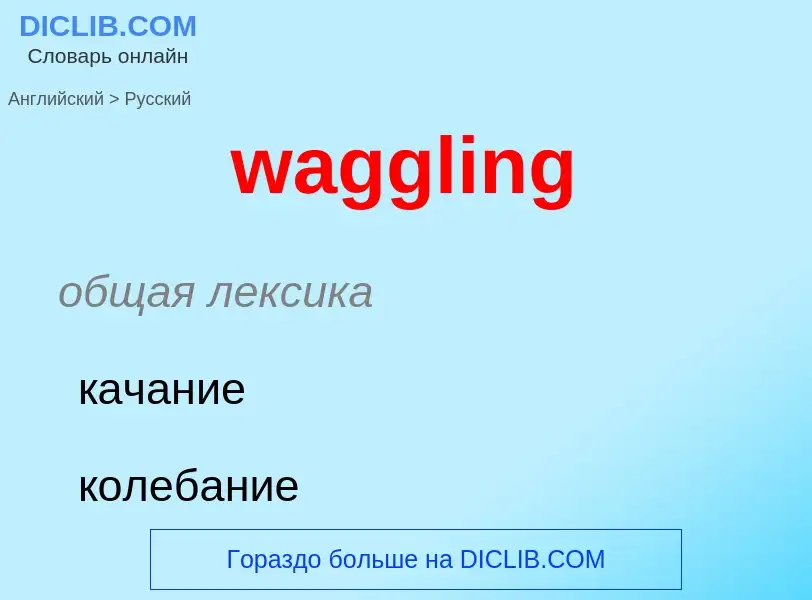 DICLIB.COM
Словарь онлайн

Английский > Русский

waggling

общая лексика

качание

колебание

Гораздо больше на DICLIB.COM